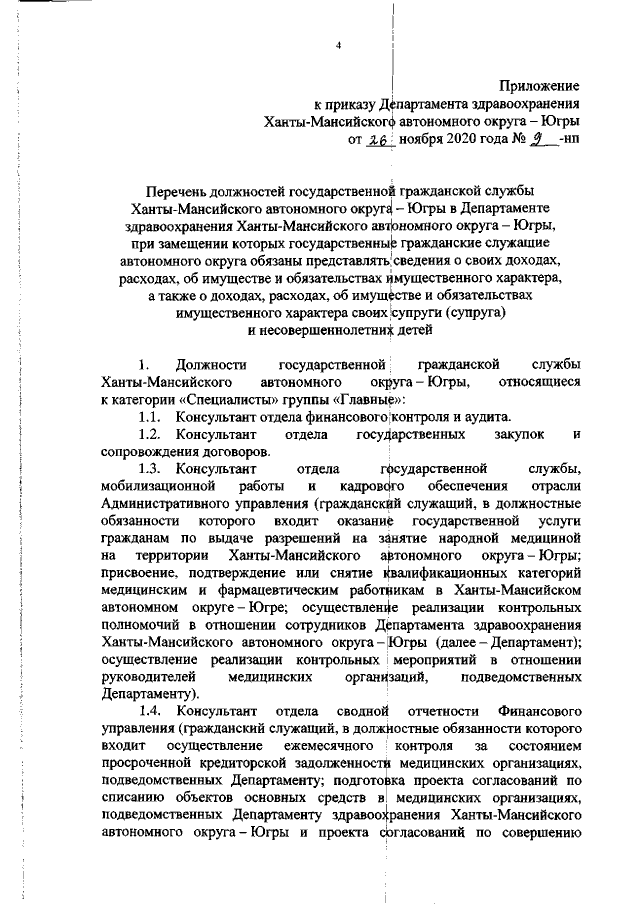 4

Приложение
к приказу Департамента здравоохранения
Ханты-Мансийского автономного округа – Югры
от 26 ноября 2020 года № 9 -нп

Перечень должностей государственной гражданской службы Ханты-Мансийского автономного округа – Югры в Департаменте здравоохранения Ханты-Мансийского автономного округа – Югры, при замещении которых государственные гражданские служащие автономного округа обязаны представлять сведения о своих доходах, расходах, об имуществе и обязательствах имущественного характера, а также о доходах, расходах, об имуществе и обязательствах имущественного характера своих супруги (супруга) и несовершеннолетних детей

1. Должности государственной гражданской службы Ханты-Мансийского автономного округа – Югры, относящиеся к категории «Специалисты» группы «Главные»:

1.1. Консультант отдела финансового контроля и аудита.

1.2. Консультант отдела государственных закупок и сопровождения договоров.

1.3. Консультант отдела государственной службы, мобилизационной работы и кадрового обеспечения отрасли Административного управления (гражданский служащий, в должностные обязанности которого входит оказание государственной услуги гражданам по выдаче разрешений на занятие народной медициной на территории Ханты-Мансийского автономного округа – Югры; присвоение, подтверждение или снятие квалификационных категорий медицинским и фармацевтическим работникам в Ханты-Мансийском автономном округе – Югре; осуществление реализации контрольных полномочий в отношении сотрудников Департамента здравоохранения Ханты-Мансийского автономного округа – Югры (далее – Департамент); осуществление реализации контрольных мероприятий в отношении руководителей медицинских организаций, подведомственных Департаменту).

1.4. Консультант отдела сводной отчетности Финансового управления (гражданский служащий, в должностные обязанности которого входит осуществление ежемесячного контроля за состоянием просроченной кредиторской задолженности медицинских организациях, подведомственных Департаменту; подготовка проекта согласований по списанию объектов основных средств в медицинских организациях, подведомственных Департаменту здравоохранения Ханты-Мансийского автономного округа – Югры и проекта согласований по совершению